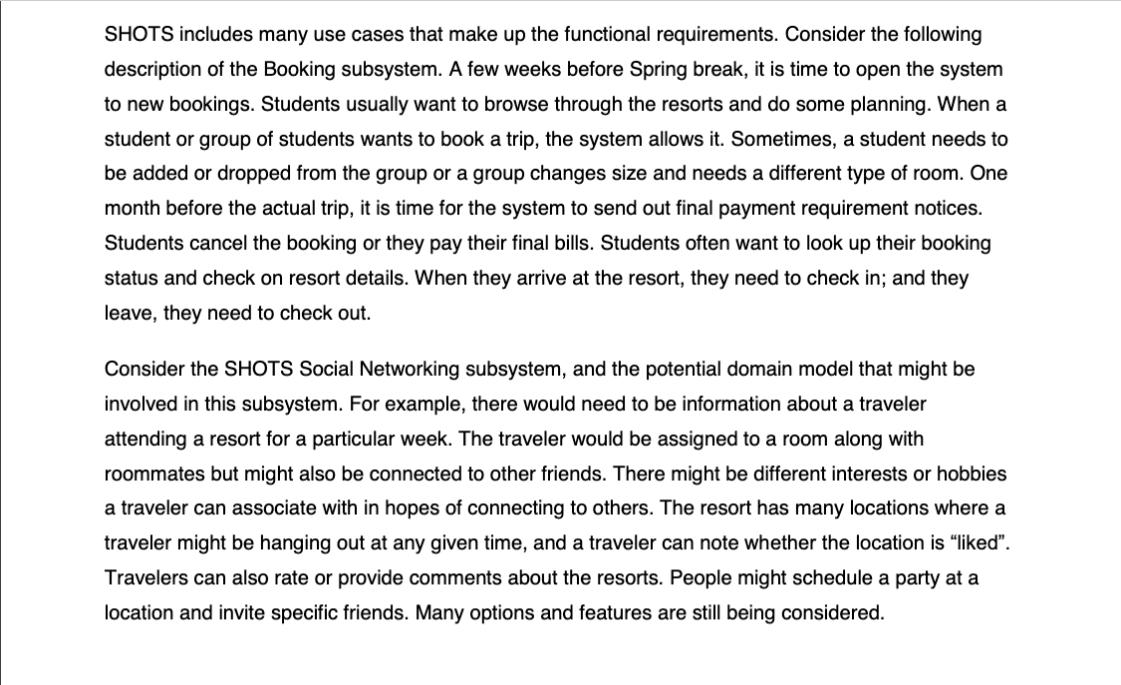 SHOTS includes many use cases that make up the functional requirements. Consider the following description of the Booking subsystem. A few weeks before Spring break, it is time to open the system to new bookings. Students usually want to browse through the resorts and do some planning. When a student or group of students wants to book a trip, the system allows it. Sometimes, a student needs to be added or dropped from the group or a group changes size and needs a different type of room. One month before the actual trip, it is time for the system to send out final payment requirement notices. Students cancel the booking or they pay their final bills. Students often want to look up their booking status and check on resort details. When they arrive at the resort, they need to check in; and they leave, they need to check out.

Consider the SHOTS Social Networking subsystem, and the potential domain model that might be involved in this subsystem. For example, there would need to be information about a traveler attending a resort for a particular week. The traveler would be assigned to a room along with roommates but might also be connected to other friends. There might be different interests or hobbies a traveler can associate with in hopes of connecting to others. The resort has many locations where a traveler might be hanging out at any given time, and a traveler can note whether the location is “liked”. Travelers can also rate or provide comments about the resorts. People might schedule a party at a location and invite specific friends. Many options and features are still being considered.